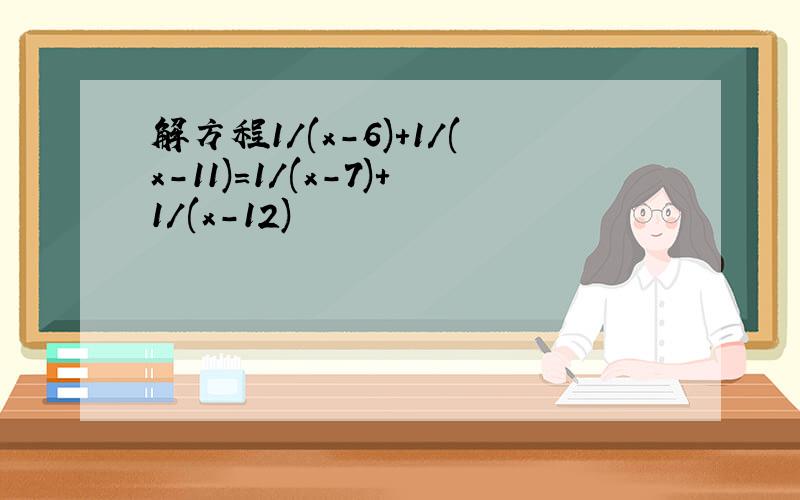 解方程$1/(x-6)+1/(x-11)=1/(x-7)+1/(x-12)$